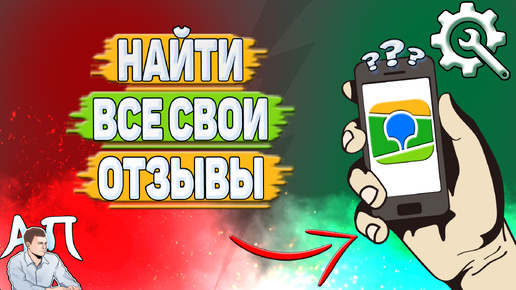 НАЙТИ
ВСЕ СВОИ
ОТЗЫВЫ

???

АП